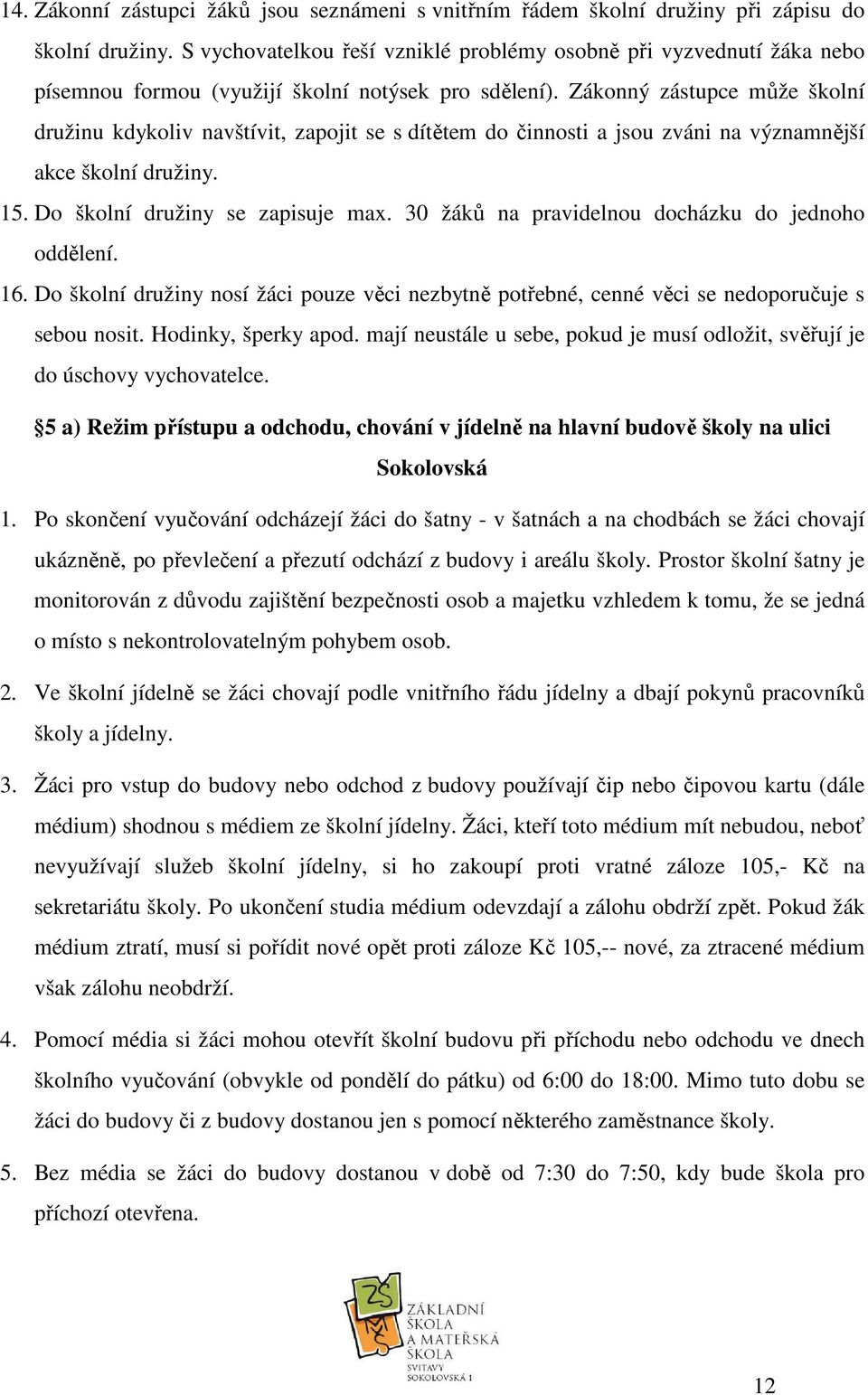 14. Zákonní zástupci žáků jsou seznámeni s vnitřním řádem školní družiny při zápisu do školní družiny. S vychovatelkou řeší vzniklé problémy osobně při vyzvednutí žáka nebo písemnou formou (využijí školní notýsek pro sdělení). Zákonný zástupce může školní družinu kdykoliv navštívit, zapojit se s dítětem do činnosti a jsou zváni na významnější akce školní družiny.

15. Do školní družiny se zapisuje max. 30 žáků na pravidelnou docházku do jednoho oddělení.

16. Do školní družiny nosí žáci pouze věci nezbytně potřebné, cenné věci se nedoporučuje s sebou nosit. Hodinky, šperky apod. mají neustále u sebe, pokud je musí odložit, svěřují je do úschovy vychovatelce.

5 a) Režim přístupu a odchodu, chování v jídelně na hlavní budově školy na ulici Sokolovská

1. Po skončení vyučování odcházejí žáci do šatny - v šatnách a na chodbách se žáci chovají ukázněně, po převlečení a přezutí odchází z budovy i areálu školy. Prostor školní šatny je monitorován z důvodu zajištění bezpečnosti osob a majetku vzhledem k tomu, že se jedná o místo s nekontrolovatelným pohybem osob.

2. Ve školní jídelně se žáci chovají podle vnitřního řádu jídelny a dbají pokynů pracovníků školy a jídelny.

3. Žáci pro vstup do budovy nebo odchod z budovy používají čip nebo čipovou kartu (dále médium) shodnou s médiem ze školní jídelny. Žáci, kteří toto médium mít nebudou, neboť nevyužívají služeb školní jídelny, si ho zakoupí proti vratné záloze 105,- Kč na sekretariátu školy. Po ukončení studia médium odevzdají a zálohu obdrží zpět. Pokud žák médium ztratí, musí si pořídit nové opět proti záloze Kč 105,-- nové, za ztracené médium však zálohu neobdrží.

4. Pomocí média si žáci mohou otevřít školní budovu při příchodu nebo odchodu ve dnech školního vyučování (obvykle od pondělí do pátku) od 6:00 do 18:00. Mimo tuto dobu se žáci do budovy či z budovy dostanou jen s pomocí některého zaměstnance školy.

5. Bez média se žáci do budovy dostanou v době od 7:30 do 7:50, kdy bude škola pro příchozí otevřena.

ZŠ MŠ
ZÁKLADNÍ ŠKOLA A MATEŘSKÁ ŠKOLA SVITAVY SOKOLOVSKÁ 1

12